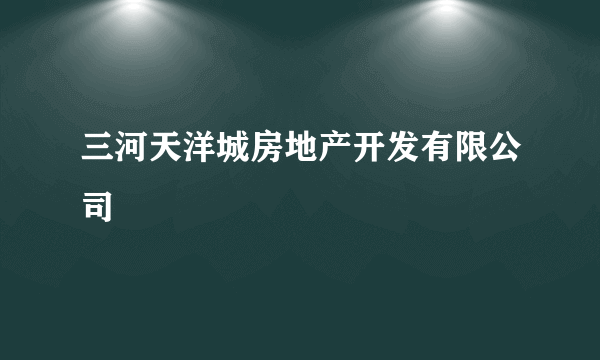 三河天洋城房地产开发有限公司